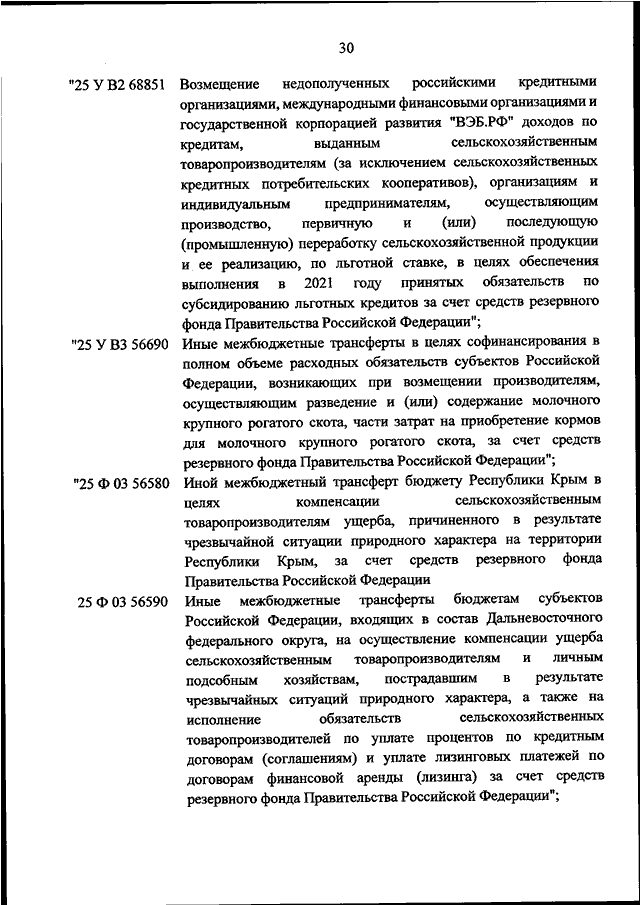 30

"25 У В2 68851 Возмещение недополученных российскими кредитными организациями, международными финансовыми организациями и государственной корпорацией развития "ВЭБ.РФ" доходов по кредитам, выданным сельскохозяйственным товаропроизводителям (за исключением сельскохозяйственных кредитных потребительских кооперативов), организациям и индивидуальным предпринимателям, осуществляющим производство, первичную и (или) последующую (промышленную) переработку сельскохозяйственной продукции и ее реализацию, по льготной ставке, в целях обеспечения выполнения в 2021 году принятых обязательств по субсидированию льготных кредитов за счет средств резервного фонда Правительства Российской Федерации";

"25 У В3 56690 Иные межбюджетные трансферты в целях софинансирования в полном объеме расходных обязательств субъектов Российской Федерации, возникающих при возмещении производителям, осуществляющим разведение и (или) содержание молочного крупного рогатого скота, части затрат на приобретение кормов для молочного крупного рогатого скота, за счет средств резервного фонда Правительства Российской Федерации";

"25 Ф 03 56580 Иной межбюджетный трансферт бюджету Республики Крым в целях компенсации сельскохозяйственным товаропроизводителям ущерба, причиненного в результате чрезвычайной ситуации природного характера на территории Республики Крым, за счет средств резервного фонда Правительства Российской Федерации

25 Ф 03 56590 Иные межбюджетные трансферты бюджетам субъектов Российской Федерации, входящих в состав Дальневосточного федерального округа, на осуществление компенсации ущерба сельскохозяйственным товаропроизводителям и личным подсобным хозяйствам, пострадавшим в результате чрезвычайных ситуаций природного характера, а также на исполнение обязательств сельскохозяйственных товаропроизводителей по уплате процентов по кредитным договорам (соглашениям) и уплате лизинговых платежей по договорам финансовой аренды (лизинга) за счет средств резервного фонда Правительства Российской Федерации";